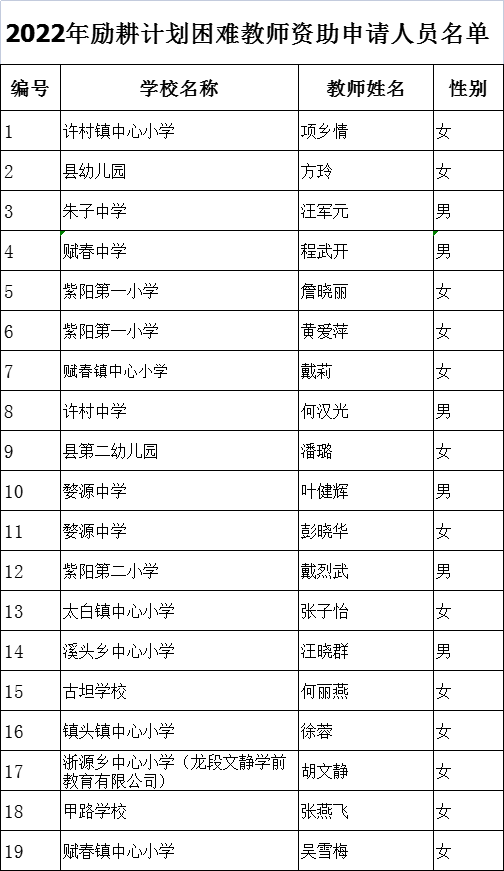 2022年励耕计划困难教师资助申请人员名单

| 编号 | 学校名称 | 教师姓名 | 性别 |
|---|---|---|---|
| 1 | 许村镇中心小学 | 项乡情 | 女 |
| 2 | 县幼儿园 | 方玲 | 女 |
| 3 | 朱子中学 | 汪军元 | 男 |
| 4 | 赋春中学 | 程武开 | 男 |
| 5 | 紫阳第一小学 | 詹晓丽 | 女 |
| 6 | 紫阳第一小学 | 黄爱萍 | 女 |
| 7 | 赋春镇中心小学 | 戴莉 | 女 |
| 8 | 许村中学 | 何汉光 | 男 |
| 9 | 县第二幼儿园 | 潘璐 | 女 |
| 10 | 婺源中学 | 叶健辉 | 男 |
| 11 | 婺源中学 | 彭晓华 | 女 |
| 12 | 紫阳第二小学 | 戴烈武 | 男 |
| 13 | 太白镇中心小学 | 张子怡 | 女 |
| 14 | 溪头乡中心小学 | 汪晓群 | 男 |
| 15 | 古坦学校 | 何丽燕 | 女 |
| 16 | 镇头镇中心小学 | 徐蓉 | 女 |
| 17 | 浙源乡中心小学（龙段文静学前教育有限公司） | 胡文静 | 女 |
| 18 | 甲路学校 | 张燕飞 | 女 |
| 19 | 赋春镇中心小学 | 吴雪梅 | 女 |